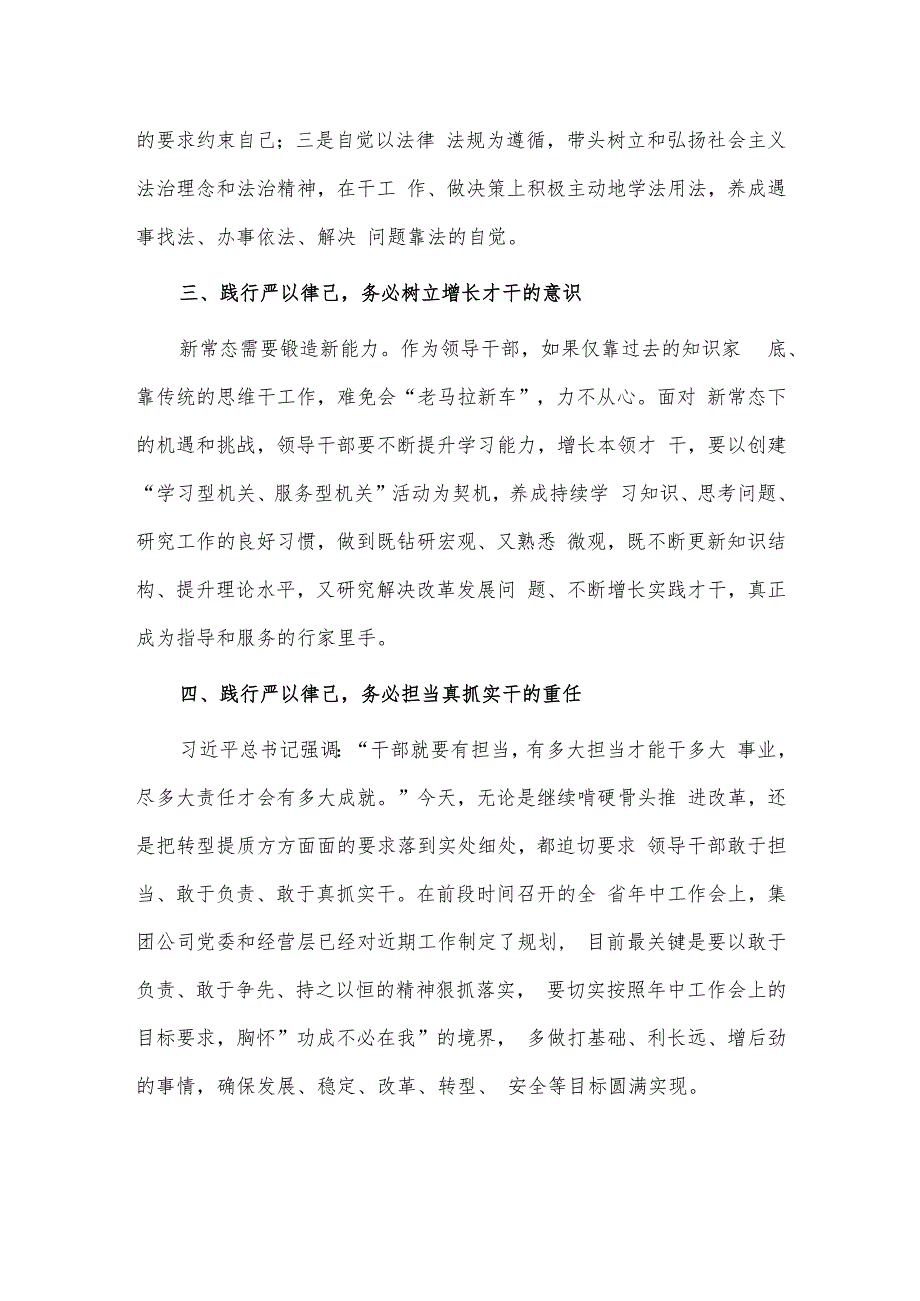 的要求约束自己；三是自觉以法律 法规为遵循，带头树立和弘扬社会主义法治理念和法治精神，在干工 作、做决策上积极主动地学法用法，养成遇事找法、办事依法、解决 问题靠法的自觉。

三、践行严以律己，务必树立增长才干的意识

新常态需要锻造新能力。作为领导干部，如果仅靠过去的知识家 底、靠传统的思维干工作，难免会“老马拉新车”，力不从心。面对 新常态下的机遇和挑战，领导干部要不断提升学习能力，增长本领才 干，要以创建“学习型机关、服务型机关”活动为契机，养成持续学 习知识、思考问题、研究工作的良好习惯，做到既钻研宏观、又熟悉 微观，既不断更新知识结构、提升理论水平，又研究解决改革发展问 题、不断增长实践才干，真正成为指导和服务的行家里手。

四、践行严以律己，务必担当真抓实干的重任

习近平总书记强调：“干部就要有担当，有多大担当才能干多大 事业，尽多大责任才会有多大成就。”今天，无论是继续啃硬骨头推 进改革，还是把转型提质方方面面的要求落到实处细处，都迫切要求 领导干部敢于担当、敢于负责、敢于真抓实干。在前段时间召开的全 省年中工作会上，集团公司党委和经营层已经对近期工作制定了规划， 目前最关键是要以敢于负责、敢于争先、持之以恒的精神狠抓落实， 要切实按照年中工作会上的目标要求，胸怀”功成不必在我”的境界， 多做打基础、利长远、增后劲的事情，确保发展、稳定、改革、转型、 安全等目标圆满实现。